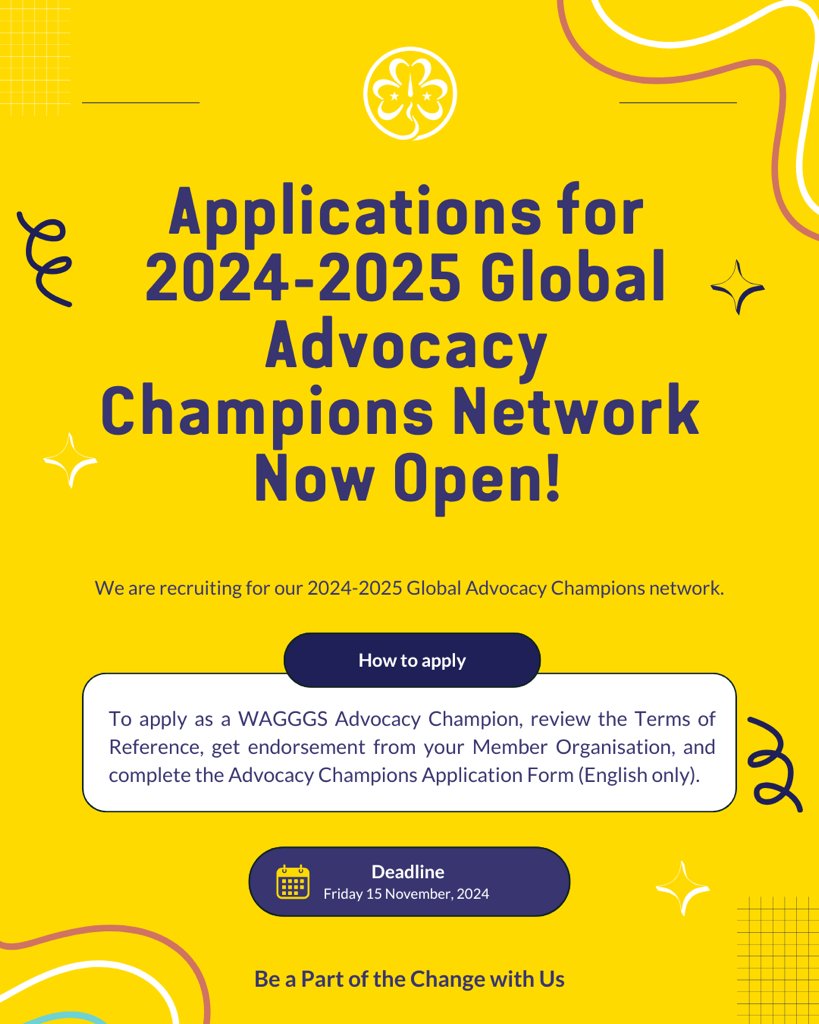 Applications for 2024-2025 Global Advocacy Champions Network Now Open!

We are recruiting for our 2024-2025 Global Advocacy Champions network.

How to apply

To apply as a WAGGGS Advocacy Champion, review the Terms of Reference, get endorsement from your Member Organisation, and complete the Advocacy Champions Application Form (English only).

Deadline
Friday 15 November, 2024

Be a Part of the Change with Us